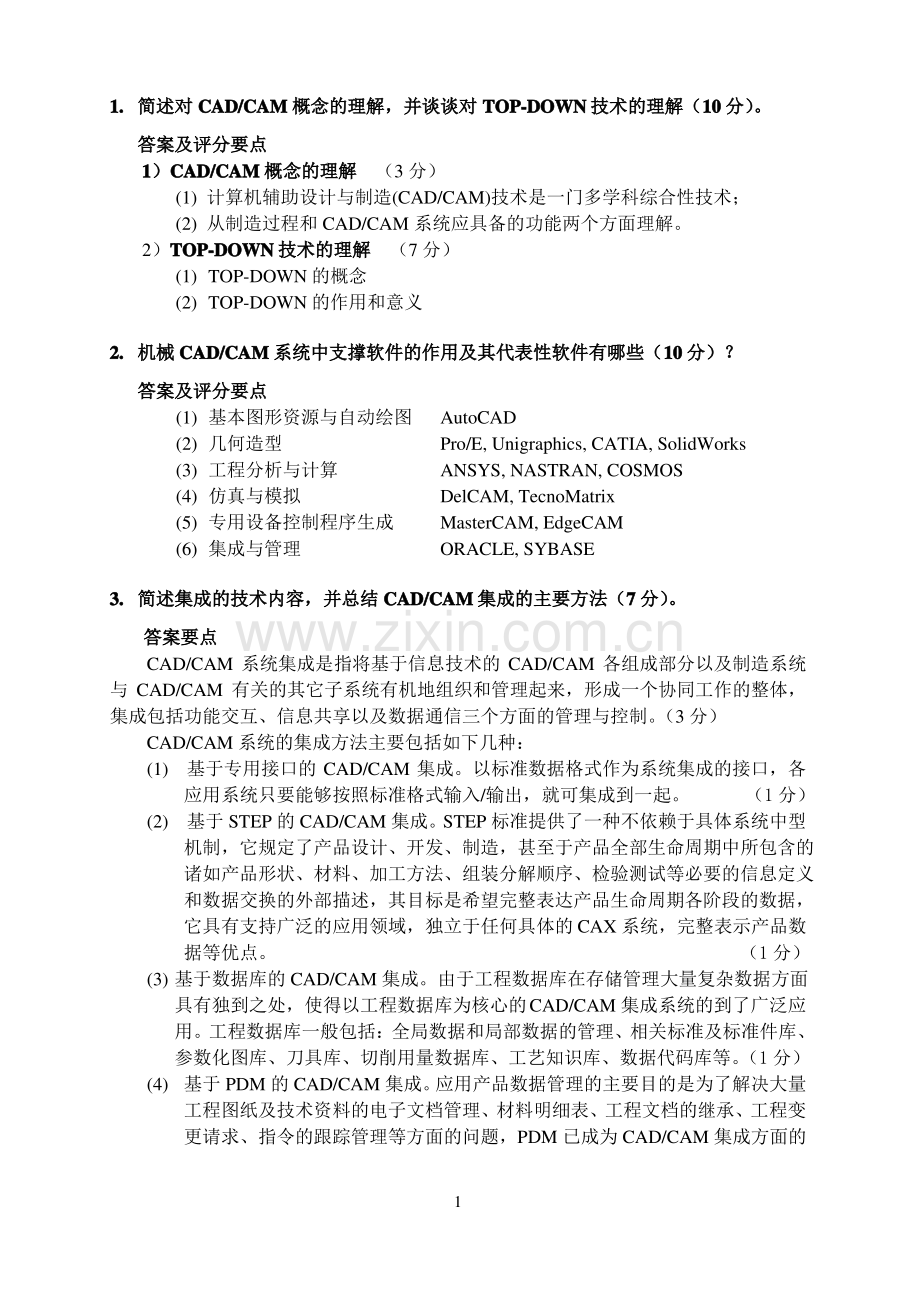 1. 简述对CAD/CAM概念的理解，并谈谈对TOP-DOWN技术的理解（10分）。

答案及评分要点

1）CAD/CAM概念的理解 （3分）

(1) 计算机辅助设计与制造(CAD/CAM)技术是一门多学科综合性技术；

(2) 从制造过程和CAD/CAM系统应具备的功能两个方面理解。

2）TOP-DOWN技术的理解 （7分）

(1) TOP-DOWN的概念

(2) TOP-DOWN的作用和意义

2. 机械CAD/CAM系统中支撑软件的作用及其代表性软件有哪些（10分）？

答案及评分要点

(1) 基本图形资源与自动绘图 AutoCAD

(2) 几何造型 Pro/E, Unigraphics, CATIA, SolidWorks

(3) 工程分析与计算 ANSYS, NASTRAN, COSMOS

(4) 仿真与模拟 DelCAM, TecnoMatrix

(5) 专用设备控制程序生成 MasterCAM, EdgeCAM

(6) 集成与管理 ORACLE, SYBASE

3. 简述集成的技术内容，并总结CAD/CAM集成的主要方法（7分）。

答案要点

CAD/CAM系统集成是指将基于信息技术的CAD/CAM各组成部分以及制造系统与CAD/CAM有关的其它子系统有机地组织和管理起来，形成一个协同工作的整体，集成包括功能交互、信息共享以及数据通信三个方面的管理与控制。（3分）

CAD/CAM系统的集成方法主要包括如下几种：

(1) 基于专用接口的CAD/CAM集成。以标准数据格式作为系统集成的接口，各应用系统只要能够按照标准格式输入/输出，就可集成到一起。 （1分）

(2) 基于STEP的CAD/CAM集成。STEP标准提供了一种不依赖于具体系统中型机制，它规定了产品设计、开发、制造，甚至于产品全部生命周期中所包含的诸如产品形状、材料、加工方法、组装分解顺序、检验测试等必要的信息定义和数据交换的外部描述，其目标是希望完整表达产品生命周期各阶段的数据，它具有支持广泛的应用领域，独立于任何具体的CAX系统，完整表示产品数据等优点。 （1分）

(3) 基于数据库的CAD/CAM集成。由于工程数据库在存储管理大量复杂数据方面具有独到之处，使得以工程数据库为核心的CAD/CAM集成系统的到了广泛应用。工程数据库一般包括：全局数据和局部数据的管理、相关标准及标准件库、参数化图库、刀具库、切削用量数据库、工艺知识库、数据代码库等。（1分）

(4) 基于PDM的CAD/CAM集成。应用产品数据管理的主要目的是为了解决大量工程图纸及技术资料的电子文档管理、材料明细表、工程文档的继承、工程变更请求、指令的跟踪管理等方面的问题，PDM已成为CAD/CAM集成方面的

1

www.zixin.com.cn